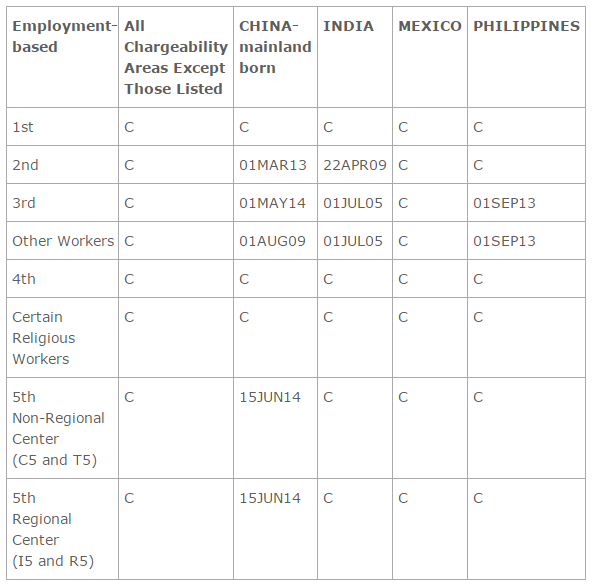 | Employment-based | All Chargeability Areas Except Those Listed | CHINA-mainland born | INDIA | MEXICO | PHILIPPINES |
|---|---|---|---|---|---|
| 1st | C | C | C | C | C |
| 2nd | C | 01MAR13 | 22APR09 | C | C |
| 3rd | C | 01MAY14 | 01JUL05 | C | 01SEP13 |
| Other Workers | C | 01AUG09 | 01JUL05 | C | 01SEP13 |
| 4th | C | C | C | C | C |
| Certain Religious Workers | C | C | C | C | C |
| 5th Non-Regional Center (C5 and T5) | C | 15JUN14 | C | C | C |
| 5th Regional Center (I5 and R5) | C | 15JUN14 | C | C | C |